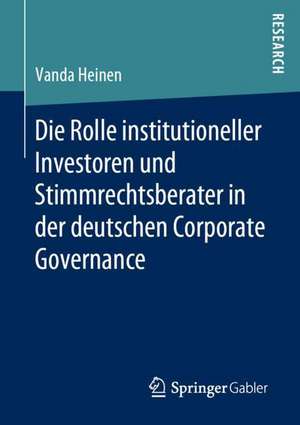 RESEARCH

Vanda Heinen

Die Rolle institutioneller Investoren und Stimmrechtsberater in der deutschen Corporate Governance

Springer Gabler